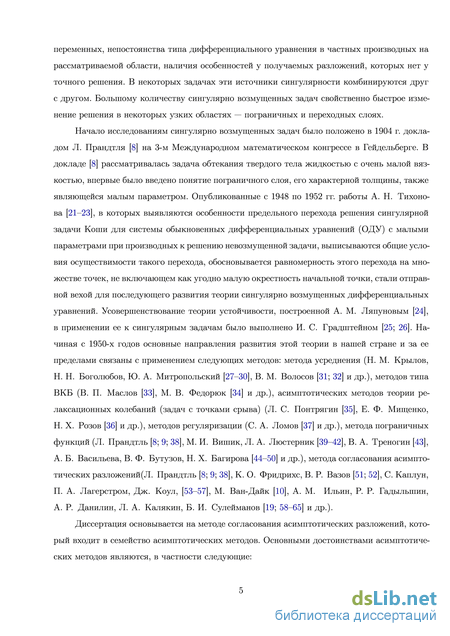 переменных, непостоянства типа дифференциального уравнения в частных производных на рассматриваемой области, наличия особенностей у получаемых разложений, которых нет у точного решения. В некоторых задачах эти источники сингулярности комбинируются друг с другом. Большому количеству сингулярно возмущенных задач свойственно быстрое изменение решения в некоторых узких областях — пограничных и переходных слоях.

Начало исследованиям сингулярно возмущенных задач было положено в 1904 г. докладом Л. Прандтля [8] на 3-м Международном математическом конгрессе в Гейдельберге. В докладе [8] рассматривалась задача обтекания твердого тела жидкостью с очень малой вязкостью, впервые было введено понятие пограничного слоя, его характерной толщины, также являющейся малым параметром. Опубликованные с 1948 по 1952 гг. работы А. Н. Тихонова [21–23], в которых выявляются особенности предельного перехода решения сингулярной задачи Коши для системы обыкновенных дифференциальных уравнений (ОДУ) с малыми параметрами при производных к решению невозмущенной задачи, выписываются общие условия осуществимости такого перехода, обосновывается равномерность этого перехода на множестве точек, не включающем как угодно малую окрестность начальной точки, стали отправной вехой для последующего развития теории сингулярно возмущенных дифференциальных уравнений. Усовершенствование теории устойчивости, построенной А. М. Ляпуновым [24], в применении ее к сингулярным задачам было выполнено И. С. Градштейном [25; 26]. Начиная с 1950-х годов основные направления развития этой теории в нашей стране и за ее пределами связаны с применением следующих методов: метода усреднения (Н. М. Крылов, Н. Н. Боголюбов, Ю. А. Митропольский [27–30], В. М. Волосов [31; 32] и др.), методов типа ВКБ (В. П. Маслов [33], М. В. Федорюк [34] и др.), асимптотических методов теории релаксационных колебаний (задач с точками срыва) (Л. С. Понтрягин [35], Е. Ф. Мищенко, Н. Х. Розов [36] и др.), методов регуляризации (С. А. Ломов [37] и др.), метода пограничных функций (Л. Прандтль [8; 9; 38], М. И. Вишик, Л. А. Люстерник [39–42], В. А. Треногин [43], А. Б. Васильева, В. Ф. Бутузов, Н. Х. Багирова [44–50] и др.), метода согласования асимптотических разложений(Л. Прандтль [8; 9; 38], К. О. Фридрихс, В. Р. Вазов [51; 52], С. Каплун, П. А. Лагерстром, Дж. Коул, [53–57], М. Ван-Дайк [10], А. М. Ильин, Р. Р. Гадыльшин, А. Р. Данилин, Л. А. Калякин, Б. И. Сулейманов [19; 58–65] и др.).

Диссертация основывается на методе согласования асимптотических разложений, который входит в семейство асимптотических методов. Основными достоинствами асимптотических методов являются, в частности следующие:

5

dsLib.net
библиотека диссертаций